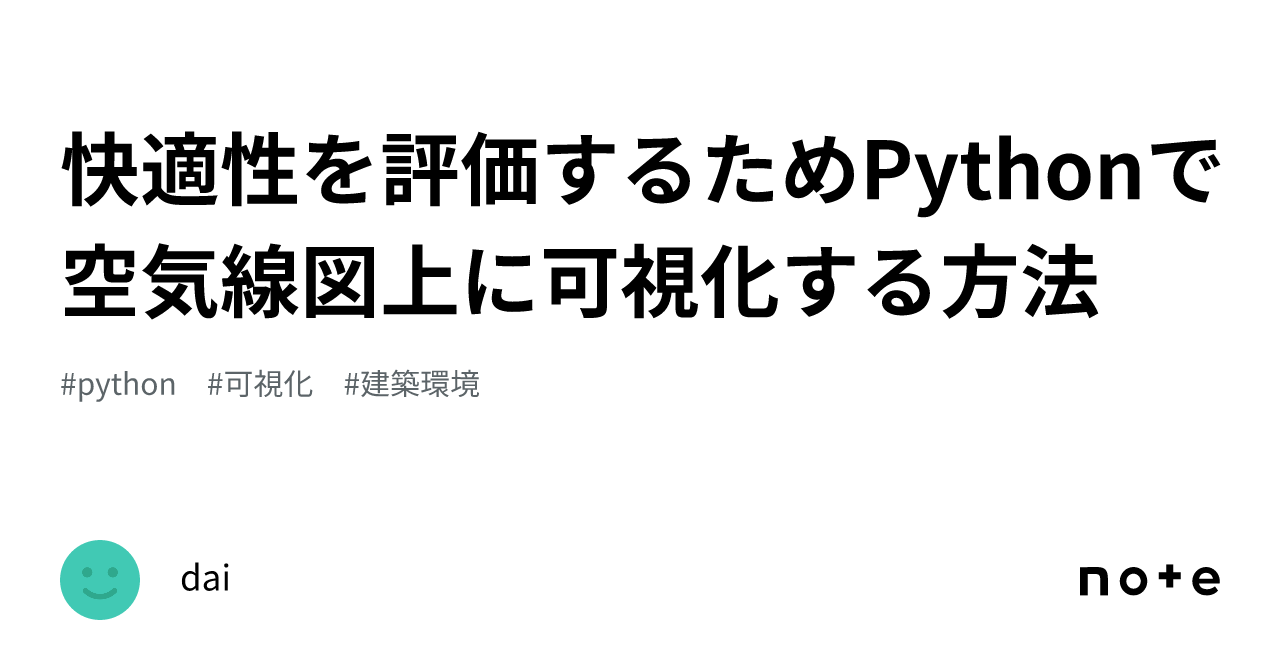 快適性を評価するためPythonで空気線図上に可視化する方法

#python #可視化 #建築環境

dai

note